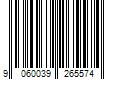 9 060039 265574